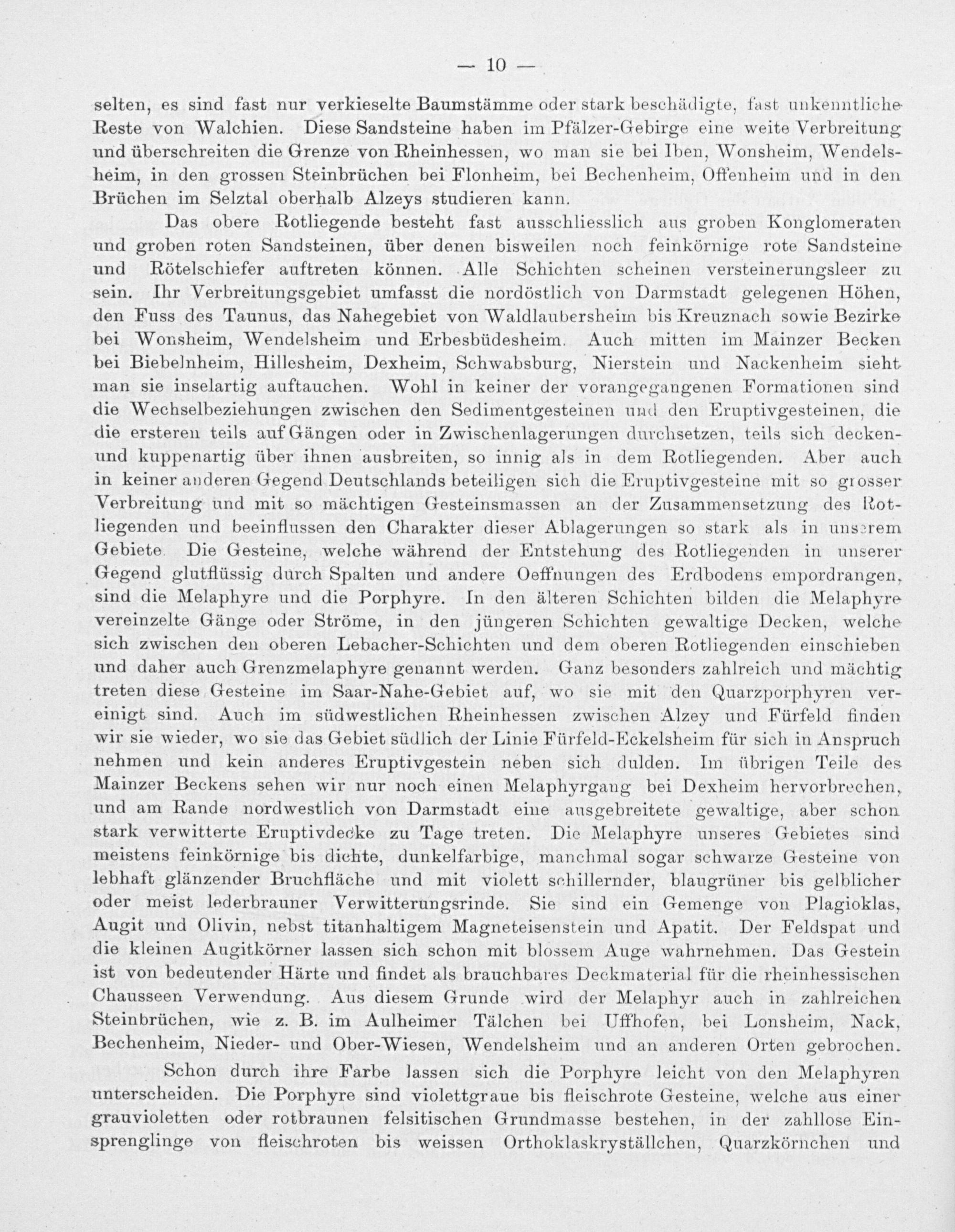 — 10 —

selten, es sind fast nur verkieselte Baumstämme oder stark beschädigte, fast unkenntliche Reste von Walchien. Diese Sandsteine haben im Pfälzer-Gebirge eine weite Verbreitung und überschreiten die Grenze von Rheinhessen, wo man sie bei Iben, Wonsheim, Wendelsheim, in den grossen Steinbrüchen bei Flonheim, bei Bechenheim, Offenheim und in den Brüchen im Selztal oberhalb Alzeys studieren kann.

Das obere Rotliegende besteht fast ausschliesslich aus groben Konglomeraten und groben roten Sandsteinen, über denen bisweilen noch feinkörnige rote Sandsteine und Rötelschiefer auftreten können. Alle Schichten scheinen versteinerungsleer zu sein. Ihr Verbreitungsgebiet umfasst die nordöstlich von Darmstadt gelegenen Höhen, den Fuss des Taunus, das Nahegebiet von Waldlaubersheim bis Kreuznach sowie Bezirke bei Wonsheim, Wendelsheim und Erbesbüdesheim. Auch mitten im Mainzer Becken bei Biebelnheim, Hillesheim, Dexheim, Schwabsburg, Nierstein und Nackenheim sieht man sie inselartig auftauchen. Wohl in keiner der vorangegangenen Formationen sind die Wechselbeziehungen zwischen den Sedimentgesteinen und den Eruptivgesteinen, die die ersteren teils auf Gängen oder in Zwischenlagerungen durchsetzen, teils sich decken- und kuppenartig über ihnen ausbreiten, so innig als in dem Rotliegenden. Aber auch in keiner anderen Gegend Deutschlands beteiligen sich die Eruptivgesteine mit so grosser Verbreitung und mit so mächtigen Gesteinsmassen an der Zusammensetzung des Rotliegenden und beeinflussen den Charakter dieser Ablagerungen so stark als in unserem Gebiete Die Gesteine, welche während der Entstehung des Rotliegenden in unserer Gegend glutflüssig durch Spalten und andere Oeffnungen des Erdbodens empordrangen, sind die Melaphyre und die Porphyre. In den älteren Schichten bilden die Melaphyre vereinzelte Gänge oder Ströme, in den jüngeren Schichten gewaltige Decken, welche sich zwischen den oberen Lebacher-Schichten und dem oberen Rotliegenden einschieben und daher auch Grenzmelaphyre genannt werden. Ganz besonders zahlreich und mächtig treten diese Gesteine im Saar-Nahe-Gebiet auf, wo sie mit den Quarzporphyren vereinigt sind. Auch im südwestlichen Rheinhessen zwischen Alzey und Fürfeld finden wir sie wieder, wo sie das Gebiet südlich der Linie Fürfeld-Eckelsheim für sich in Anspruch nehmen und kein anderes Eruptivgestein neben sich dulden. Im übrigen Teile des Mainzer Beckens sehen wir nur noch einen Melaphyrgang bei Dexheim hervorbrechen, und am Rande nordwestlich von Darmstadt eine ausgebreitete gewaltige, aber schon stark verwitterte Eruptivdecke zu Tage treten. Die Melaphyre unseres Gebietes sind meistens feinkörnige bis dichte, dunkelfarbige, manchmal sogar schwarze Gesteine von lebhaft glänzender Bruchfläche und mit violett schillernder, blaugrüner bis gelblicher oder meist lederbrauner Verwitterungsrinde. Sie sind ein Gemenge von Plagioklas, Augit und Olivin, nebst titanhaltigem Magneteisenstein und Apatit. Der Feldspat und die kleinen Augitkörner lassen sich schon mit blossem Auge wahrnehmen. Das Gestein ist von bedeutender Härte und findet als brauchbares Deckmaterial für die rheinhessischen Chausseen Verwendung. Aus diesem Grunde wird der Melaphyr auch in zahlreichen Steinbrüchen, wie z. B. im Aulheimer Tälchen bei Uffhofen, bei Lonsheim, Nack, Bechenheim, Nieder- und Ober-Wiesen, Wendelsheim und an anderen Orten gebrochen.

Schon durch ihre Farbe lassen sich die Porphyre leicht von den Melaphyren unterscheiden. Die Porphyre sind violettgraue bis fleischrote Gesteine, welche aus einer grauvioletten oder rotbraunen felsitischen Grundmasse bestehen, in der zahllose Einsprenglinge von fleischroten bis weissen Orthoklaskryställchen, Quarzkörnchen und